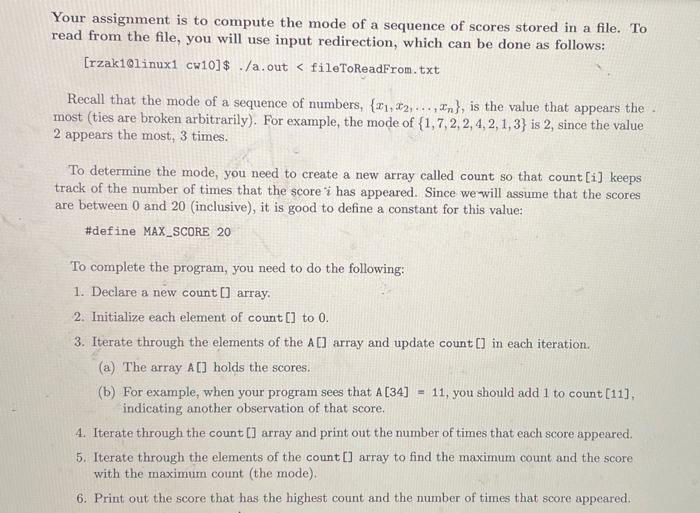 Your assignment is to compute the mode of a sequence of scores stored in a file. To read from the file, you will use input redirection, which can be done as follows:

[rzak1@linux1 cw10]$ ./a.out < fileToReadFrom.txt

Recall that the mode of a sequence of numbers, $\{x_1, x_2, \ldots, x_n\}$, is the value that appears the most (ties are broken arbitrarily). For example, the mode of $\{1, 7, 2, 2, 4, 2, 1, 3\}$ is 2, since the value 2 appears the most, 3 times.

To determine the mode, you need to create a new array called count so that count[i] keeps track of the number of times that the score $i$ has appeared. Since we will assume that the scores are between 0 and 20 (inclusive), it is good to define a constant for this value:

#define MAX_SCORE 20

To complete the program, you need to do the following:

1. Declare a new count[] array.

2. Initialize each element of count[] to 0.

3. Iterate through the elements of the A[] array and update count[] in each iteration.

(a) The array A[] holds the scores.

(b) For example, when your program sees that A[34] = 11, you should add 1 to count[11], indicating another observation of that score.

4. Iterate through the count[] array and print out the number of times that each score appeared.

5. Iterate through the elements of the count[] array to find the maximum count and the score with the maximum count (the mode).

6. Print out the score that has the highest count and the number of times that score appeared.